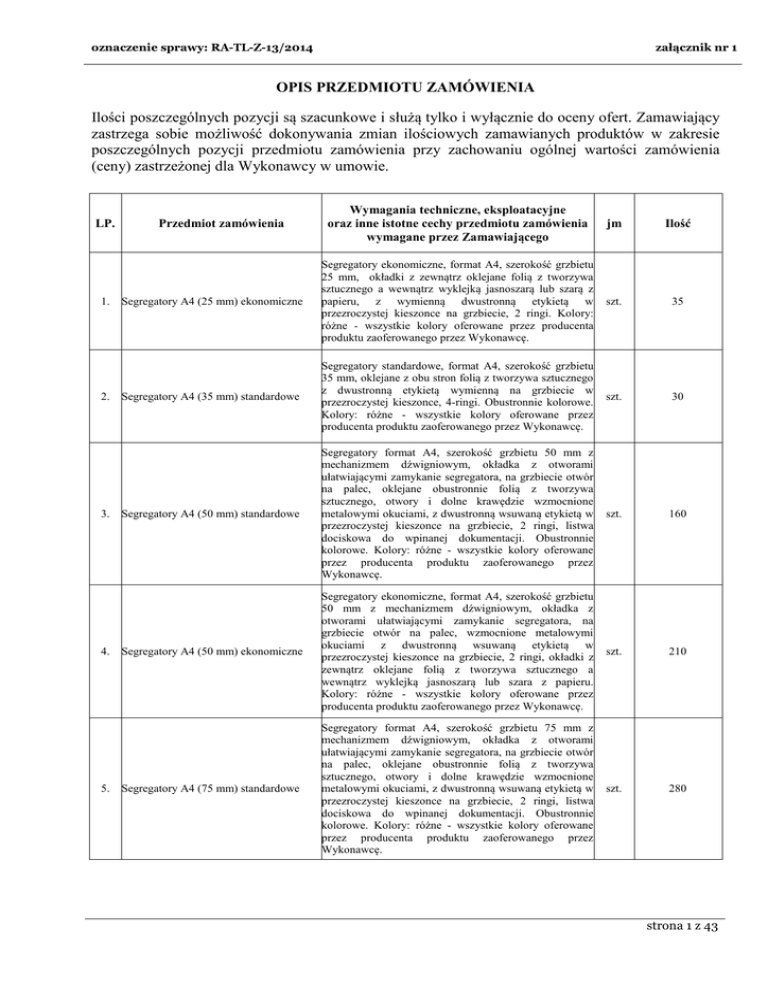 oznaczenie sprawy: RA-TL-Z-13/2014

załącznik nr 1

OPIS PRZEDMIOTU ZAMÓWIENIA

Ilości poszczególnych pozycji są szacunkowe i służą tylko i wyłącznie do oceny ofert. Zamawiający zastrzega sobie możliwość dokonywania zmian ilościowych zamawianych produktów w zakresie poszczególnych pozycji przedmiotu zamówienia przy zachowaniu ogólnej wartości zamówienia (ceny) zastrzeżonej dla Wykonawcy w umowie.

| LP. | Przedmiot zamówienia | Wymagania techniczne, eksploatacyjne oraz inne istotne cechy przedmiotu zamówienia wymagane przez Zamawiającego | jm | Ilość |
|---|---|---|---|---|
| 1. | Segregatory A4 (25 mm) ekonomiczne | Segregatory ekonomiczne, format A4, szerokość grzbietu 25 mm, okładki z zewnątrz oklejane folią z tworzywa sztucznego a wewnątrz wyklejką jasnoszarą lub szarą z papieru, z wymienną dwustronną etykietą w przezroczystej kieszonce na grzbiecie, 2 ringi. Kolory: różne - wszystkie kolory oferowane przez producenta produktu zaoferowanego przez Wykonawcę. | szt. | 35 |
| 2. | Segregatory A4 (35 mm) standardowe | Segregatory standardowe, format A4, szerokość grzbietu 35 mm, oklejane z obu stron folią z tworzywa sztucznego z dwustronną etykietą wymienną na grzbiecie w przezroczystej kieszonce, 4-ringi. Obustronnie kolorowe. Kolory: różne - wszystkie kolory oferowane przez producenta produktu zaoferowanego przez Wykonawcę. | szt. | 30 |
| 3. | Segregatory A4 (50 mm) standardowe | Segregatory format A4, szerokość grzbietu 50 mm z mechanizmem dźwigniowym, okładka z otworami ułatwiającymi zamykanie segregatora, na grzbiecie otwór na palec, oklejane obustronnie folią z tworzywa sztucznego, otwory i dolne krawędzie wzmocnione metalowymi okuciami, z dwustronną wsuwaną etykietą w przezroczystej kieszonce na grzbiecie, 2 ringi, listwa dociskowa do wpinanej dokumentacji. Obustronnie kolorowe. Kolory: różne - wszystkie kolory oferowane przez producenta produktu zaoferowanego przez Wykonawcę. | szt. | 160 |
| 4. | Segregatory A4 (50 mm) ekonomiczne | Segregatory ekonomiczne, format A4, szerokość grzbietu 50 mm z mechanizmem dźwigniowym, okładka z otworami ułatwiającymi zamykanie segregatora, na grzbiecie otwór na palec, wzmocnione metalowymi okuciami z dwustronną wsuwaną etykietą w przezroczystej kieszonce na grzbiecie, 2 ringi, okładki z zewnątrz oklejane folią z tworzywa sztucznego a wewnątrz wyklejką jasnoszarą lub szara z papieru. Kolory: różne - wszystkie kolory oferowane przez producenta produktu zaoferowanego przez Wykonawcę. | szt. | 210 |
| 5. | Segregatory A4 (75 mm) standardowe | Segregatory format A4, szerokość grzbietu 75 mm z mechanizmem dźwigniowym, okładka z otworami ułatwiającymi zamykanie segregatora, na grzbiecie otwór na palec, oklejane obustronnie folią z tworzywa sztucznego, otwory i dolne krawędzie wzmocnione metalowymi okuciami, z dwustronną wsuwaną etykietą w przezroczystej kieszonce na grzbiecie, 2 ringi, listwa dociskowa do wpinanej dokumentacji. Obustronnie kolorowe. Kolory: różne - wszystkie kolory oferowane przez producenta produktu zaoferowanego przez Wykonawcę. | szt. | 280 |

strona 1 z 43